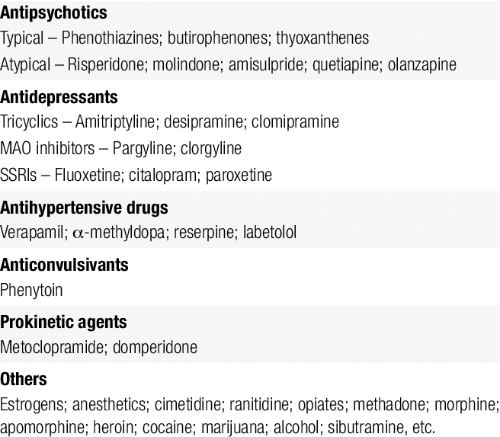 **Antipsychotics**
Typical – Phenothiazines; butirophenones; thyoxanthenes
Atypical – Risperidone; molindone; amisulpride; quetiapine; olanzapine

**Antidepressants**
Tricyclics – Amitriptyline; desipramine; clomipramine
MAO inhibitors – Pargyline; clorgyline
SSRIs – Fluoxetine; citalopram; paroxetine

**Antihypertensive drugs**
Verapamil; $\alpha$-methyldopa; reserpine; labetolol

**Anticonvulsivants**
Phenytoin

**Prokinetic agents**
Metoclopramide; domperidone

**Others**
Estrogens; anesthetics; cimetidine; ranitidine; opiates; methadone; morphine; apomorphine; heroin; cocaine; marijuana; alcohol; sibutramine, etc.